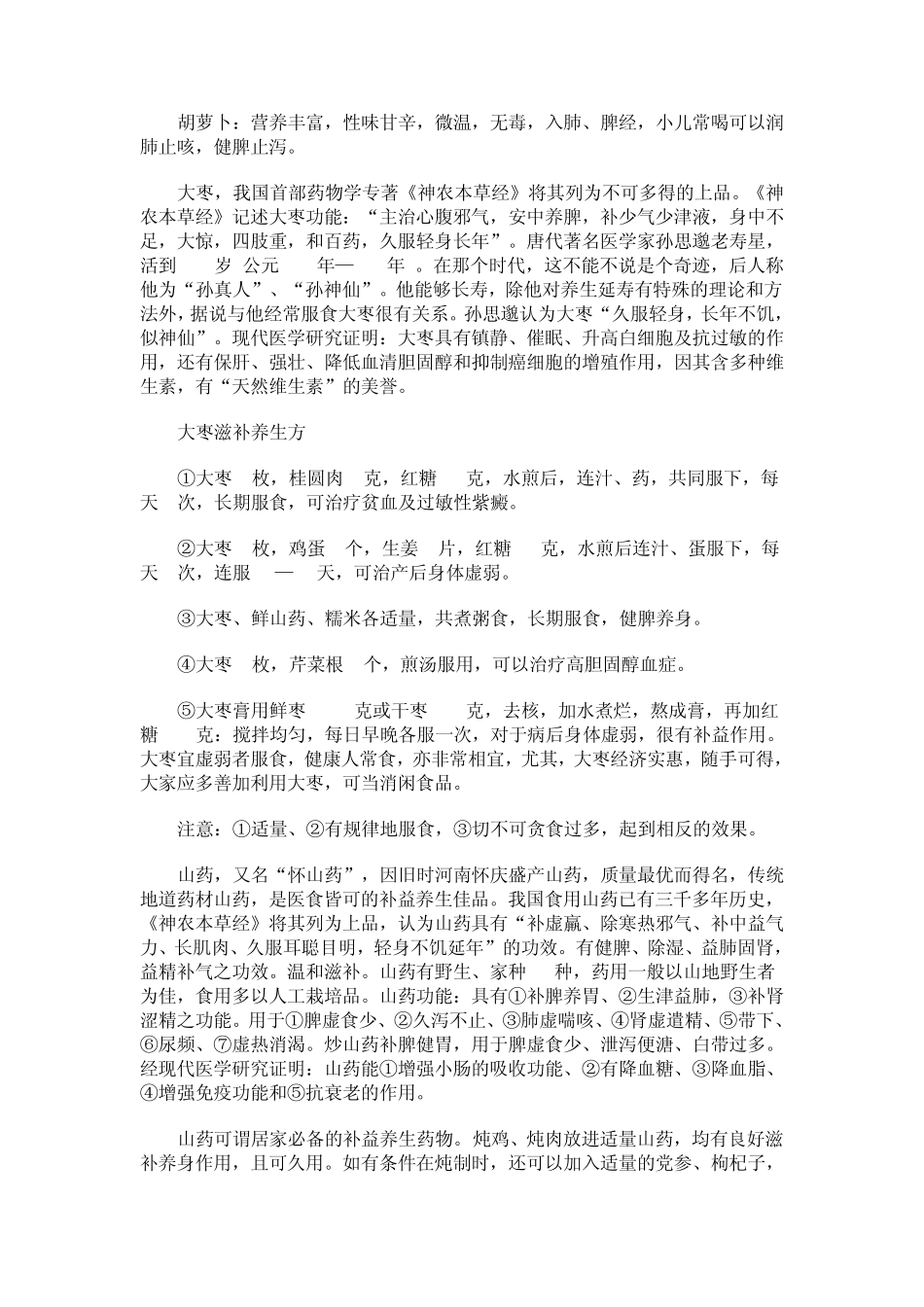 胡萝卜：营养丰富，性味甘辛，微温，无毒，入肺、脾经，小儿常喝可以润肺止咳，健脾止泻。

大枣，我国首部药物学专著《神农本草经》将其列为不可多得的上品。《神农本草经》记述大枣功能：“主治心腹邪气，安中养脾，补少气少津液，身中不足，大惊，四肢重，和百药，久服轻身长年”。唐代著名医学家孙思邈老寿星，活到 岁 公元 年— 年 。在那个时代，这不能不说是个奇迹，后人称他为“孙真人”、“孙神仙”。他能够长寿，除他对养生延寿有特殊的理论和方法外，据说与他经常服食大枣很有关系。孙思邈认为大枣“久服轻身，长年不饥，似神仙”。现代医学研究证明：大枣具有镇静、催眠、升高白细胞及抗过敏的作用，还有保肝、强壮、降低血清胆固醇和抑制癌细胞的增殖作用，因其含多种维生素，有“天然维生素”的美誉。

大枣滋补养生方

①大枣 枚，桂圆肉 克，红糖 克，水煎后，连汁、药，共同服下，每天 次，长期服食，可治疗贫血及过敏性紫癜。

②大枣 枚，鸡蛋 个，生姜 片，红糖 克，水煎后连汁、蛋服下，每天 次，连服 — 天，可治产后身体虚弱。

③大枣、鲜山药、糯米各适量，共煮粥食，长期服食，健脾养身。

④大枣 枚，芹菜根 个，煎汤服用，可以治疗高胆固醇血症。

⑤大枣膏用鲜枣 克或干枣 克，去核，加水煮烂，熬成膏，再加红糖 克：搅拌均匀，每日早晚各服一次，对于病后身体虚弱，很有补益作用。大枣宜虚弱者服食，健康人常食，亦非常相宜，尤其，大枣经济实惠，随手可得，大家应多善加利用大枣，可当消闲食品。

注意：①适量、②有规律地服食，③切不可贪食过多，起到相反的效果。

山药，又名“怀山药”，因旧时河南怀庆盛产山药，质量最优而得名，传统地道药材山药，是医食皆可的补益养生佳品。我国食用山药已有三千多年历史，《神农本草经》将其列为上品，认为山药具有“补虚羸、除寒热邪气、补中益气力、长肌肉、久服耳聪目明，轻身不饥延年”的功效。有健脾、除湿、益肺固肾，益精补气之功效。温和滋补。山药有野生、家种 种，药用一般以山地野生者为佳，食用多以人工栽培品。山药功能：具有①补脾养胃、②生津益肺，③补肾涩精之功能。用于①脾虚食少、②久泻不止、③肺虚喘咳、④肾虚遗精、⑤带下、⑥尿频、⑦虚热消渴。炒山药补脾健胃，用于脾虚食少、泄泻便溏、白带过多。经现代医学研究证明：山药能①增强小肠的吸收功能、②有降血糖、③降血脂、④增强免疫功能和⑤抗衰老的作用。

山药可谓居家必备的补益养生药物。炖鸡、炖肉放进适量山药，均有良好滋补养身作用，且可久用。如有条件在炖制时，还可以加入适量的党参、枸杞子，